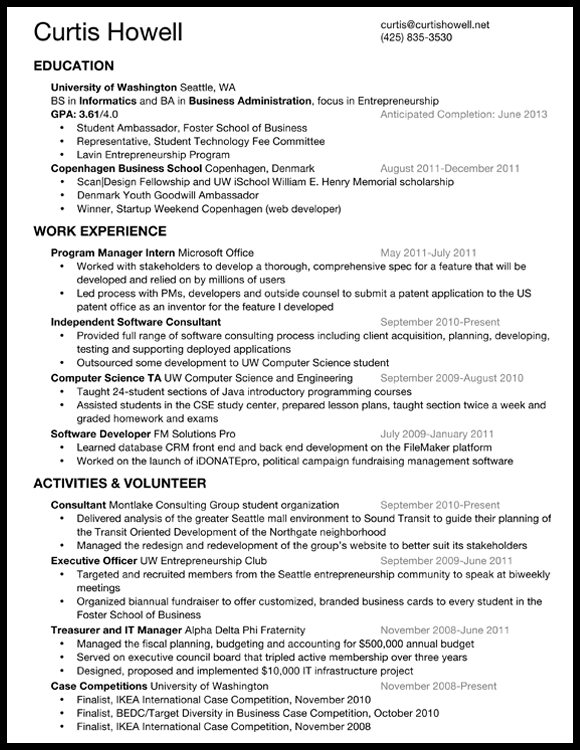 Curtis Howell

curtis@curtishowell.net
(425) 835-3530

EDUCATION

University of Washington Seattle, WA
BS in Informatics and BA in Business Administration, focus in Entrepreneurship
GPA: 3.61/4.0 Anticipated Completion: June 2013
• Student Ambassador, Foster School of Business
• Representative, Student Technology Fee Committee
• Lavin Entrepreneurship Program
Copenhagen Business School Copenhagen, Denmark August 2011-December 2011
• Scan|Design Fellowship and UW iSchool William E. Henry Memorial scholarship
• Denmark Youth Goodwill Ambassador
• Winner, Startup Weekend Copenhagen (web developer)

WORK EXPERIENCE

Program Manager Intern Microsoft Office May 2011-July 2011
• Worked with stakeholders to develop a thorough, comprehensive spec for a feature that will be developed and relied on by millions of users
• Led process with PMs, developers and outside counsel to submit a patent application to the US patent office as an inventor for the feature I developed
Independent Software Consultant September 2010-Present
• Provided full range of software consulting process including client acquisition, planning, developing, testing and supporting deployed applications
• Outsourced some development to UW Computer Science student
Computer Science TA UW Computer Science and Engineering September 2009-August 2010
• Taught 24-student sections of Java introductory programming courses
• Assisted students in the CSE study center, prepared lesson plans, taught section twice a week and graded homework and exams
Software Developer FM Solutions Pro July 2009-January 2011
• Learned database CRM front end and back end development on the FileMaker platform
• Worked on the launch of iDONATEpro, political campaign fundraising management software

ACTIVITIES & VOLUNTEER

Consultant Montlake Consulting Group student organization September 2010-Present
• Delivered analysis of the greater Seattle mall environment to Sound Transit to guide their planning of the Transit Oriented Development of the Northgate neighborhood
• Managed the redesign and redevelopment of the group's website to better suit its stakeholders
Executive Officer UW Entrepreneurship Club September 2009-June 2011
• Targeted and recruited members from the Seattle entrepreneurship community to speak at biweekly meetings
• Organized biannual fundraiser to offer customized, branded business cards to every student in the Foster School of Business
Treasurer and IT Manager Alpha Delta Phi Fraternity November 2008-June 2011
• Managed the fiscal planning, budgeting and accounting for $500,000 annual budget
• Served on executive council board that tripled active membership over three years
• Designed, proposed and implemented $10,000 IT infrastructure project
Case Competitions University of Washington November 2008-Present
• Finalist, IKEA International Case Competition, November 2010
• Finalist, BEDC/Target Diversity in Business Case Competition, October 2010
• Finalist, IKEA International Case Competition, November 2008